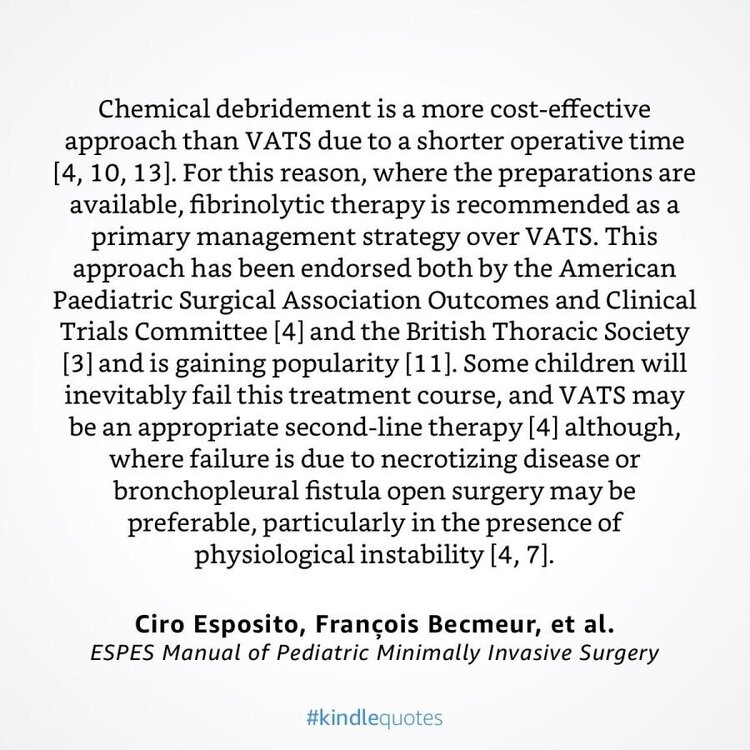 Chemical debridement is a more cost-effective approach than VATS due to a shorter operative time [4, 10, 13]. For this reason, where the preparations are available, fibrinolytic therapy is recommended as a primary management strategy over VATS. This approach has been endorsed both by the American Paediatric Surgical Association Outcomes and Clinical Trials Committee [4] and the British Thoracic Society [3] and is gaining popularity [11]. Some children will inevitably fail this treatment course, and VATS may be an appropriate second-line therapy [4] although, where failure is due to necrotizing disease or bronchopleural fistula open surgery may be preferable, particularly in the presence of physiological instability [4, 7].

Ciro Esposito, François Becmeur, et al.
ESPES Manual of Pediatric Minimally Invasive Surgery

#kindlequotes